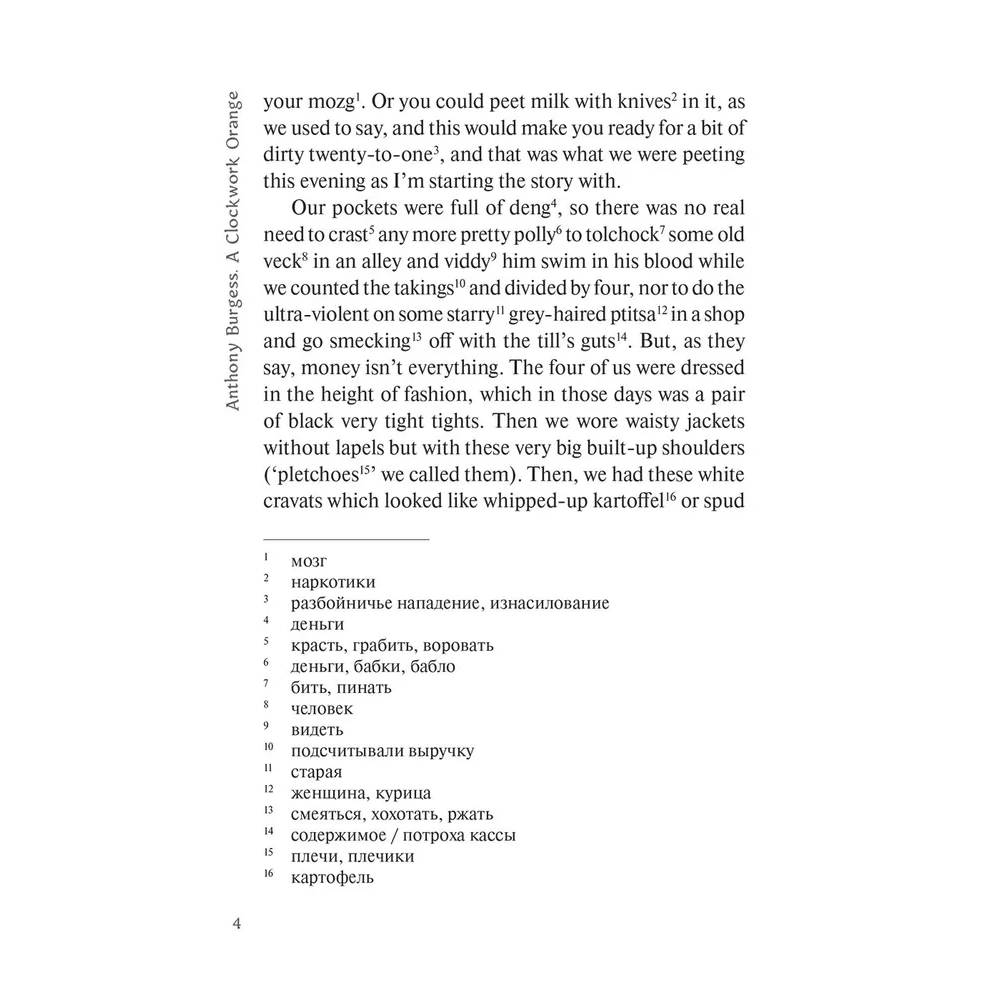 Anthony Burgess. A Clockwork Orange

your mozg$^1$. Or you could peet milk with knives$^2$ in it, as we used to say, and this would make you ready for a bit of dirty twenty-to-one$^3$, and that was what we were peeting this evening as I'm starting the story with.

Our pockets were full of deng$^4$, so there was no real need to crast$^5$ any more pretty polly$^6$ to tolchock$^7$ some old veck$^8$ in an alley and viddy$^9$ him swim in his blood while we counted the takings$^{10}$ and divided by four, nor to do the ultra-violent on some starry$^{11}$ grey-haired ptitsa$^{12}$ in a shop and go smecking$^{13}$ off with the till's guts$^{14}$. But, as they say, money isn't everything. The four of us were dressed in the height of fashion, which in those days was a pair of black very tight tights. Then we wore waisty jackets without lapels but with these very big built-up shoulders ('pletchoes$^{15}$' we called them). Then, we had these white cravats which looked like whipped-up kartoffel$^{16}$ or spud

$^1$ мозг
$^2$ наркотики
$^3$ разбойничье нападение, изнасилование
$^4$ деньги
$^5$ красть, грабить, воровать
$^6$ деньги, бабки, бабло
$^7$ бить, пинать
$^8$ человек
$^9$ видеть
$^{10}$ подсчитывали выручку
$^{11}$ старая
$^{12}$ женщина, курица
$^{13}$ смеяться, хохотать, ржать
$^{14}$ содержимое / потроха кассы
$^{15}$ плечи, плечики
$^{16}$ картофель

4